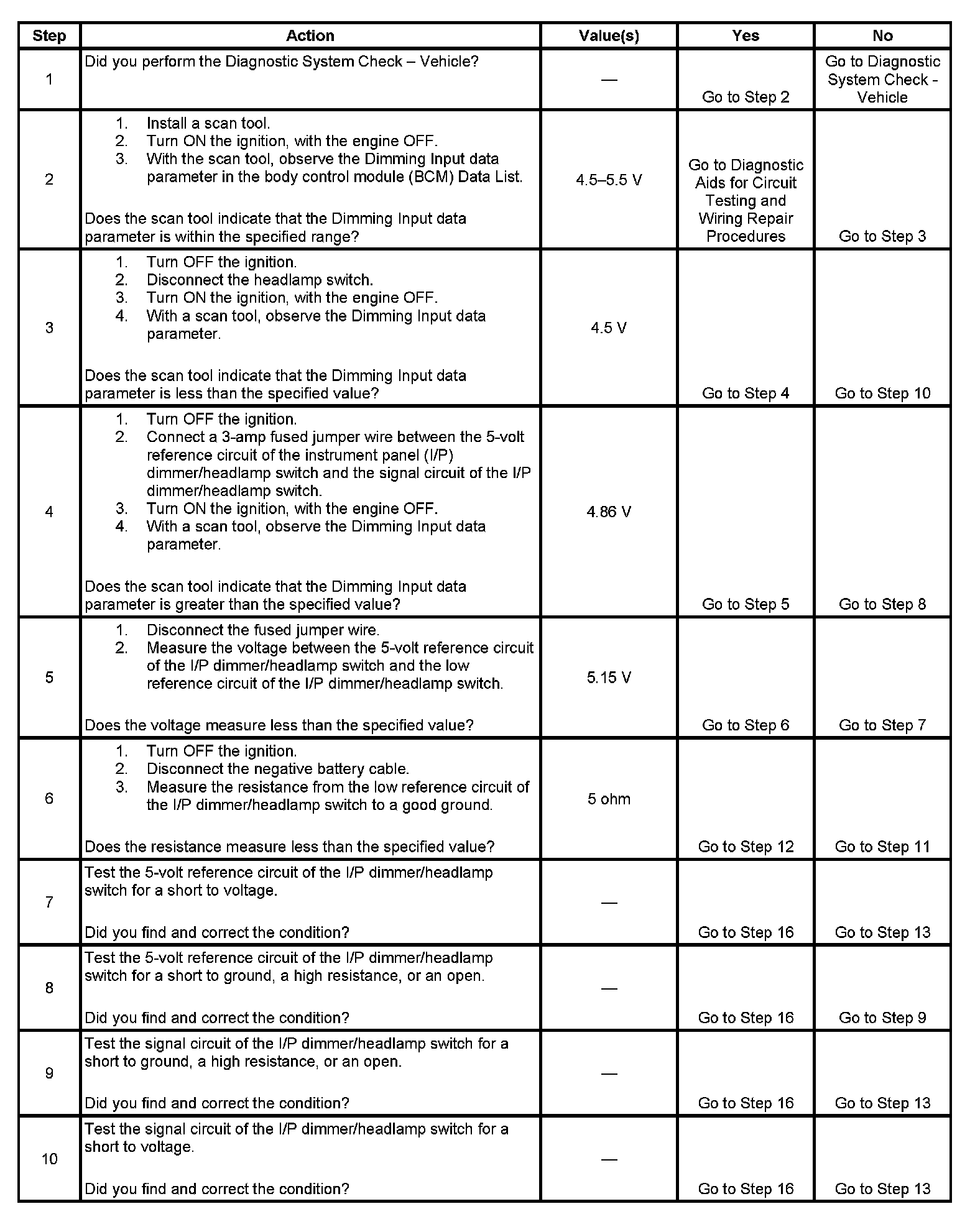 | Step | Action | Value(s) | Yes | No |
|---|---|---|---|---|
| 1 | Did you perform the Diagnostic System Check – Vehicle? | — | Go to Step 2 | Go to Diagnostic System Check - Vehicle |
| 2 | 1. Install a scan tool. 2. Turn ON the ignition, with the engine OFF. 3. With the scan tool, observe the Dimming Input data parameter in the body control module (BCM) Data List. Does the scan tool indicate that the Dimming Input data parameter is within the specified range? | 4.5–5.5 V | Go to Diagnostic Aids for Circuit Testing and Wiring Repair Procedures | Go to Step 3 |
| 3 | 1. Turn OFF the ignition. 2. Disconnect the headlamp switch. 3. Turn ON the ignition, with the engine OFF. 4. With a scan tool, observe the Dimming Input data parameter. Does the scan tool indicate that the Dimming Input data parameter is less than the specified value? | 4.5 V | Go to Step 4 | Go to Step 10 |
| 4 | 1. Turn OFF the ignition. 2. Connect a 3-amp fused jumper wire between the 5-volt reference circuit of the instrument panel (I/P) dimmer/headlamp switch and the signal circuit of the I/P dimmer/headlamp switch. 3. Turn ON the ignition, with the engine OFF. 4. With a scan tool, observe the Dimming Input data parameter. Does the scan tool indicate that the Dimming Input data parameter is greater than the specified value? | 4.86 V | Go to Step 5 | Go to Step 8 |
| 5 | 1. Disconnect the fused jumper wire. 2. Measure the voltage between the 5-volt reference circuit of the I/P dimmer/headlamp switch and the low reference circuit of the I/P dimmer/headlamp switch. Does the voltage measure less than the specified value? | 5.15 V | Go to Step 6 | Go to Step 7 |
| 6 | 1. Turn OFF the ignition. 2. Disconnect the negative battery cable. 3. Measure the resistance from the low reference circuit of the I/P dimmer/headlamp switch to a good ground. Does the resistance measure less than the specified value? | 5 ohm | Go to Step 12 | Go to Step 11 |
| 7 | Test the 5-volt reference circuit of the I/P dimmer/headlamp switch for a short to voltage. Did you find and correct the condition? | — | Go to Step 16 | Go to Step 13 |
| 8 | Test the 5-volt reference circuit of the I/P dimmer/headlamp switch for a short to ground, a high resistance, or an open. Did you find and correct the condition? | — | Go to Step 16 | Go to Step 9 |
| 9 | Test the signal circuit of the I/P dimmer/headlamp switch for a short to ground, a high resistance, or an open. Did you find and correct the condition? | — | Go to Step 16 | Go to Step 13 |
| 10 | Test the signal circuit of the I/P dimmer/headlamp switch for a short to voltage. Did you find and correct the condition? | — | Go to Step 16 | Go to Step 13 |